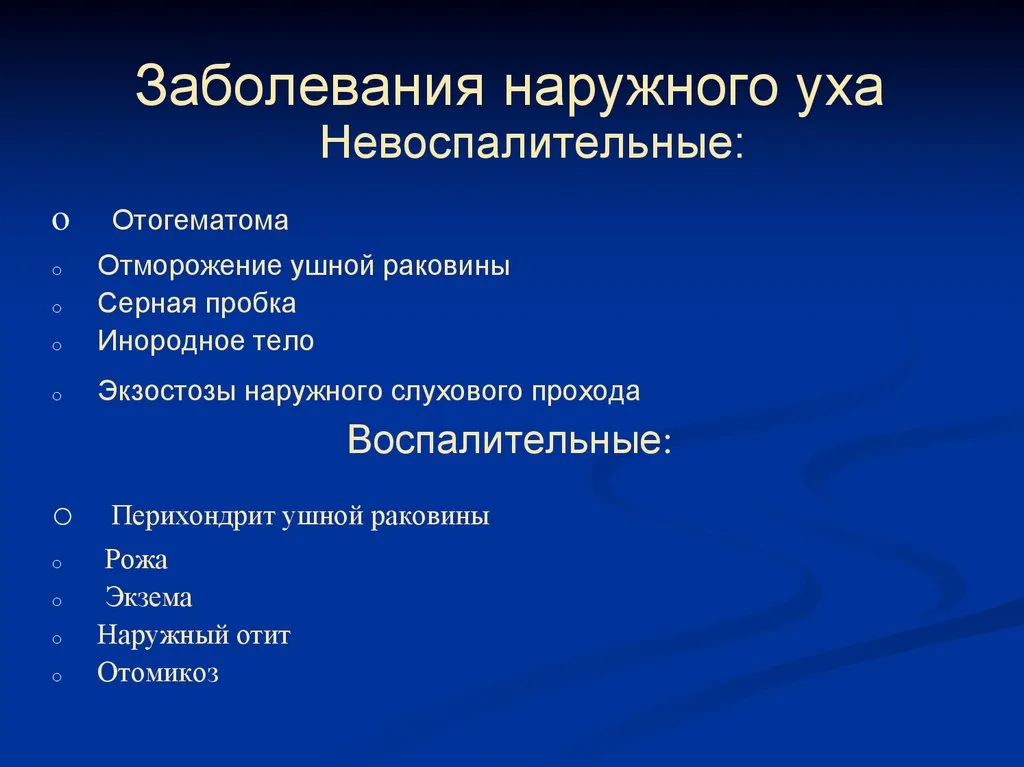 Заболевания наружного уха
Невоспалительные:

o Отогематома
o Отморожение ушной раковины
o Серная пробка
o Инородное тело
o Экзостозы наружного слухового прохода

Воспалительные:

o Перихондрит ушной раковины
o Рожа
o Экзема
o Наружный отит
o Отомикоз